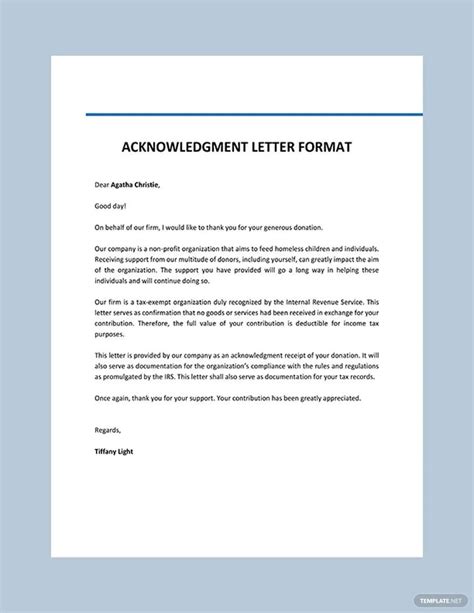 ACKNOWLEDGMENT LETTER FORMAT

Dear Agatha Christie,

Good day!

On behalf of our firm, I would like to thank you for your generous donation.

Our company is a non-profit organization that aims to feed homeless children and individuals. Receiving support from our multitude of donors, including yourself, can greatly impact the aim of the organization. The support you have provided will go a long way in helping these individuals and will continue doing so.

Our firm is a tax-exempt organization duly recognized by the Internal Revenue Service. This letter serves as confirmation that no goods or services had been received in exchange for your contribution. Therefore, the full value of your contribution is deductible for income tax purposes.

This letter is provided by our company as an acknowledgment receipt of your donation. It will also serve as documentation for the organization's compliance with the rules and regulations as promulgated by the IRS. This letter shall also serve as documentation for your tax records.

Once again, thank you for your support. Your contribution has been greatly appreciated.

Regards,

Tiffany Light

TEMPLATE.NET